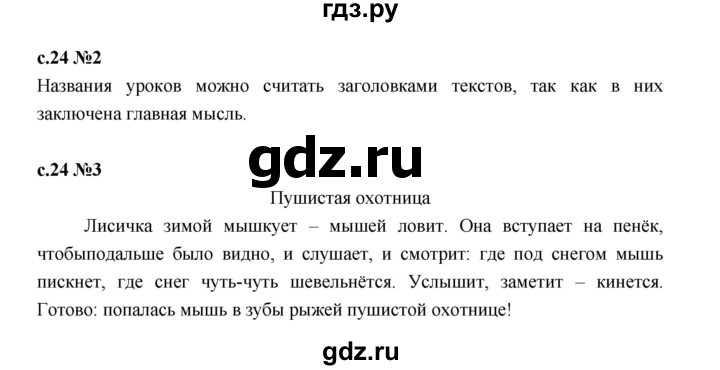 гдз.ру

с.24 №2
Названия уроков можно считать заголовками текстов, так как в них заключена главная мысль.

gdz.ru

с.24 №3
Пушистая охотница

Лисичка зимой мышкует – мышей ловит. Она вступает на пенёк, чтобыподальше было видно, и слушает, и смотрит: где под снегом мышь пискнет, где снег чуть-чуть шевельнётся. Услышит, заметит – кинется. Готово: попалась мышь в зубы рыжей пушистой охотнице!

gdz.ru